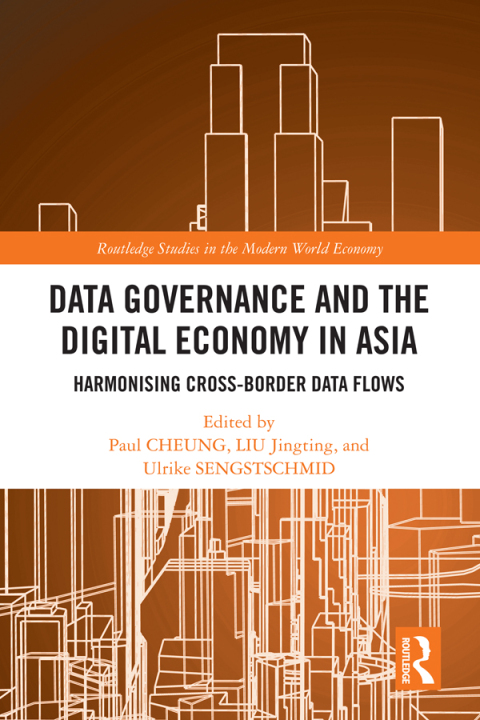 Routledge Studies in the Modern World Economy

DATA GOVERNANCE AND THE DIGITAL ECONOMY IN ASIA

HARMONISING CROSS-BORDER DATA FLOWS

Edited by
Paul CHEUNG, LIU Jingting, and
Ulrike SENGSTSCHMID

ROUTLEDGE